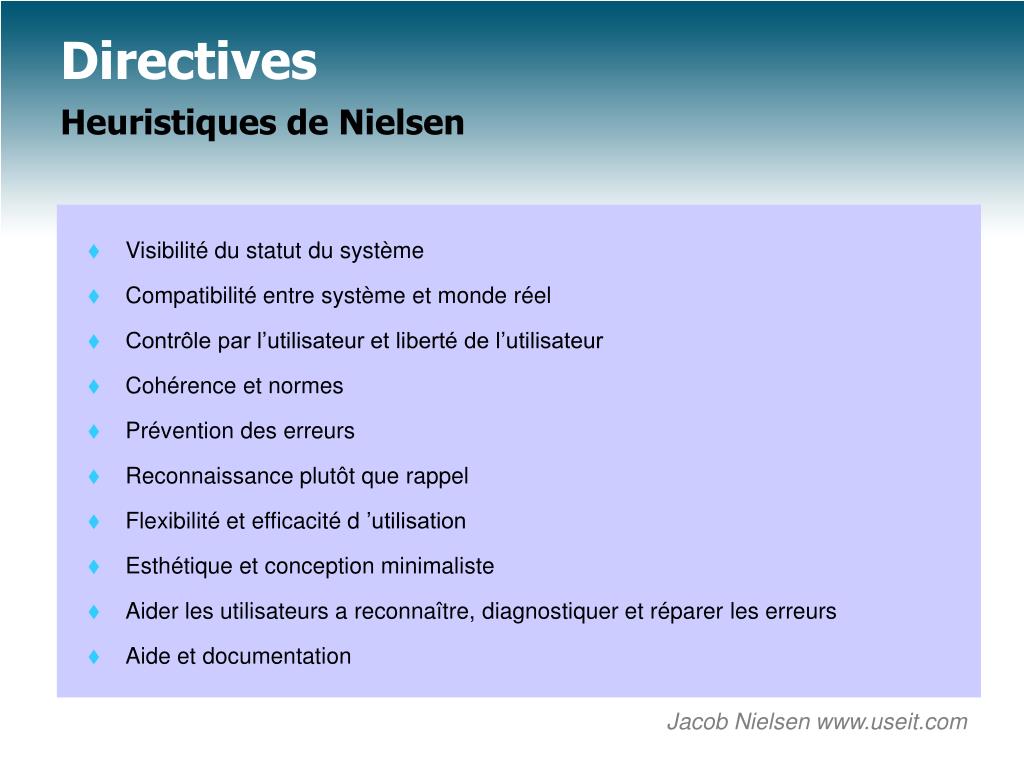 Directives
Heuristiques de Nielsen

♦ Visibilité du statut du système
♦ Compatibilité entre système et monde réel
♦ Contrôle par l’utilisateur et liberté de l’utilisateur
♦ Cohérence et normes
♦ Prévention des erreurs
♦ Reconnaissance plutôt que rappel
♦ Flexibilité et efficacité d ’utilisation
♦ Esthétique et conception minimaliste
♦ Aider les utilisateurs a reconnaître, diagnostiquer et réparer les erreurs
♦ Aide et documentation

Jacob Nielsen www.useit.com